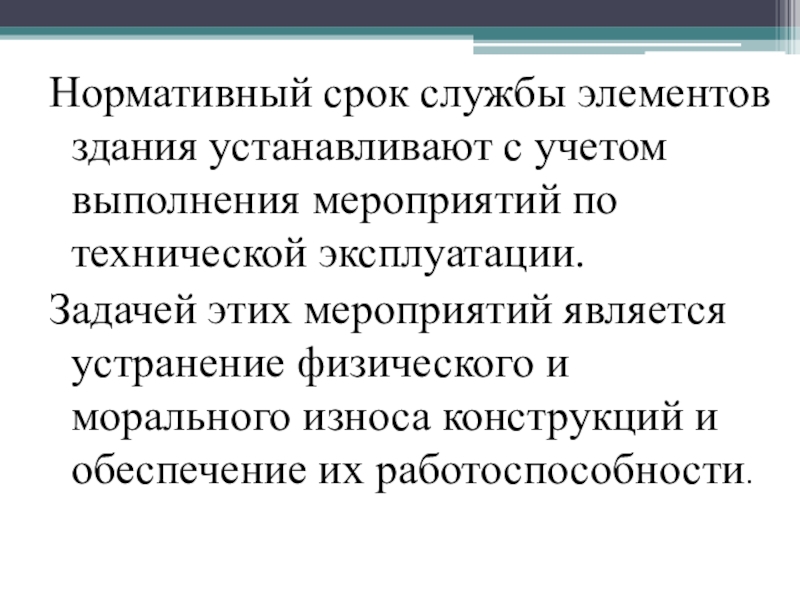 Нормативный срок службы элементов здания устанавливают с учетом выполнения мероприятий по технической эксплуатации.

Задачей этих мероприятий является устранение физического и морального износа конструкций и обеспечение их работоспособности.